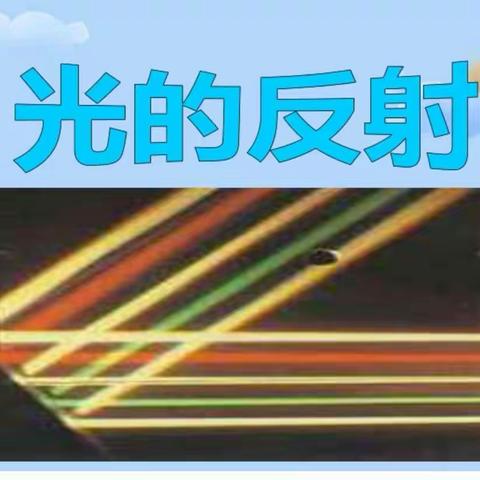 光的反射